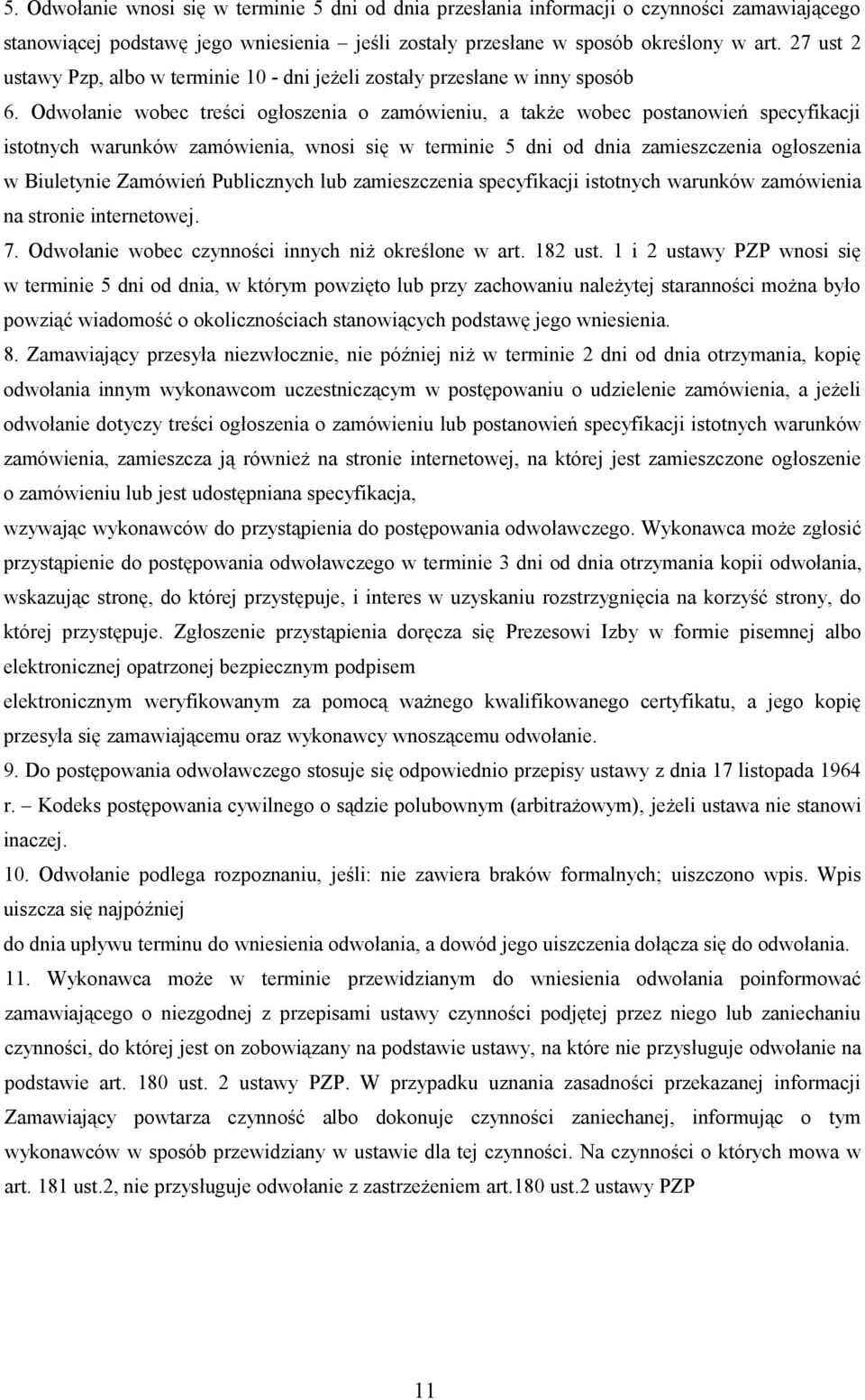 5. Odwołanie wnosi się w terminie 5 dni od dnia przesłania informacji o czynności zamawiającego stanowiącej podstawę jego wniesienia – jeśli zostały przesłane w sposób określony w art. 27 ust 2 ustawy Pzp, albo w terminie 10 - dni jeżeli zostały przesłane w inny sposób

6. Odwołanie wobec treści ogłoszenia o zamówieniu, a także wobec postanowień specyfikacji istotnych warunków zamówienia, wnosi się w terminie 5 dni od dnia zamieszczenia ogłoszenia w Biuletynie Zamówień Publicznych lub zamieszczenia specyfikacji istotnych warunków zamówienia na stronie internetowej.

7. Odwołanie wobec czynności innych niż określone w art. 182 ust. 1 i 2 ustawy PZP wnosi się w terminie 5 dni od dnia, w którym powzięto lub przy zachowaniu należytej staranności można było powziąć wiadomość o okolicznościach stanowiących podstawę jego wniesienia.

8. Zamawiający przesyła niezwłocznie, nie później niż w terminie 2 dni od dnia otrzymania, kopię odwołania innym wykonawcom uczestniczącym w postępowaniu o udzielenie zamówienia, a jeżeli odwołanie dotyczy treści ogłoszenia o zamówieniu lub postanowień specyfikacji istotnych warunków zamówienia, zamieszcza ją również na stronie internetowej, na której jest zamieszczone ogłoszenie o zamówieniu lub jest udostępniana specyfikacja,

wzywając wykonawców do przystąpienia do postępowania odwoławczego. Wykonawca może zgłosić przystąpienie do postępowania odwoławczego w terminie 3 dni od dnia otrzymania kopii odwołania, wskazując stronę, do której przystępuje, i interes w uzyskaniu rozstrzygnięcia na korzyść strony, do której przystępuje. Zgłoszenie przystąpienia doręcza się Prezesowi Izby w formie pisemnej albo elektronicznej opatrzonej bezpiecznym podpisem

elektronicznym weryfikowanym za pomocą ważnego kwalifikowanego certyfikatu, a jego kopię przesyła się zamawiającemu oraz wykonawcy wnoszącemu odwołanie.

9. Do postępowania odwoławczego stosuje się odpowiednio przepisy ustawy z dnia 17 listopada 1964 r. – Kodeks postępowania cywilnego o sądzie polubownym (arbitrażowym), jeżeli ustawa nie stanowi inaczej.

10. Odwołanie podlega rozpoznaniu, jeśli: nie zawiera braków formalnych; uiszczono wpis. Wpis uiszcza się najpóźniej

do dnia upływu terminu do wniesienia odwołania, a dowód jego uiszczenia dołącza się do odwołania.

11. Wykonawca może w terminie przewidzianym do wniesienia odwołania poinformować zamawiającego o niezgodnej z przepisami ustawy czynności podjętej przez niego lub zaniechaniu czynności, do której jest on zobowiązany na podstawie ustawy, na które nie przysługuje odwołanie na podstawie art. 180 ust. 2 ustawy PZP. W przypadku uznania zasadności przekazanej informacji Zamawiający powtarza czynność albo dokonuje czynności zaniechanej, informując o tym wykonawców w sposób przewidziany w ustawie dla tej czynności. Na czynności o których mowa w art. 181 ust.2, nie przysługuje odwołanie z zastrzeżeniem art.180 ust.2 ustawy PZP

11